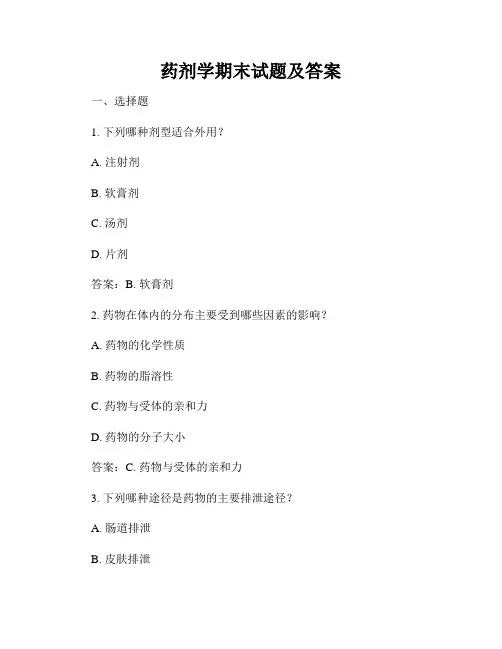 药剂学期末试题及答案

一、选择题

1. 下列哪种剂型适合外用？

A. 注射剂

B. 软膏剂

C. 汤剂

D. 片剂

答案：B. 软膏剂

2. 药物在体内的分布主要受到哪些因素的影响？

A. 药物的化学性质

B. 药物的脂溶性

C. 药物与受体的亲和力

D. 药物的分子大小

答案：C. 药物与受体的亲和力

3. 下列哪种途径是药物的主要排泄途径？

A. 肠道排泄

B. 皮肤排泄